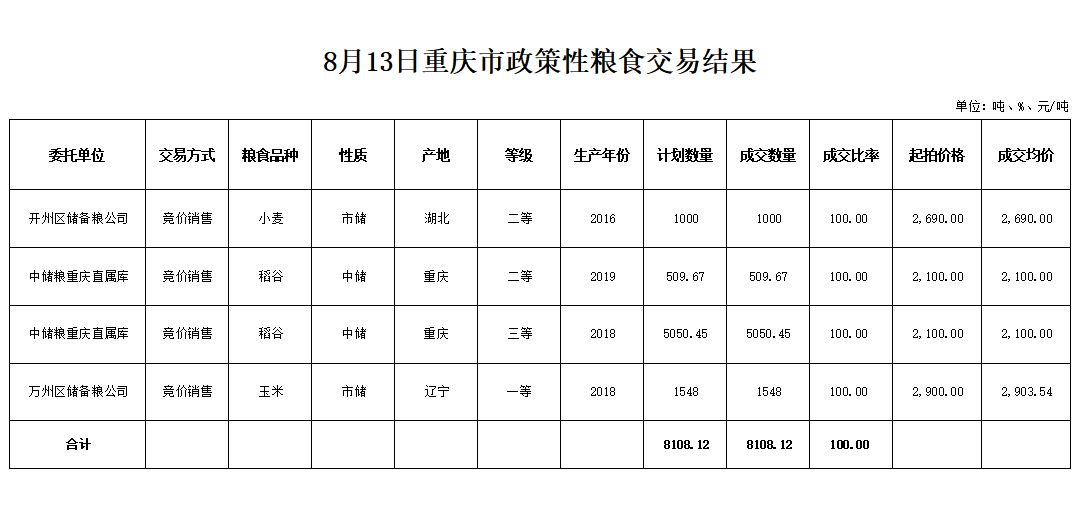 8月13日重庆市政策性粮食交易结果

单位：吨、%、元/吨

| 委托单位 | 交易方式 | 粮食品种 | 性质 | 产地 | 等级 | 生产年份 | 计划数量 | 成交数量 | 成交比率 | 起拍价格 | 成交均价 |
|---|---|---|---|---|---|---|---|---|---|---|---|
| 开州区储备粮公司 | 竞价销售 | 小麦 | 市储 | 湖北 | 二等 | 2016 | 1000 | 1000 | 100.00 | 2,690.00 | 2,690.00 |
| 中储粮重庆直属库 | 竞价销售 | 稻谷 | 中储 | 重庆 | 二等 | 2019 | 509.67 | 509.67 | 100.00 | 2,100.00 | 2,100.00 |
| 中储粮重庆直属库 | 竞价销售 | 稻谷 | 中储 | 重庆 | 三等 | 2018 | 5050.45 | 5050.45 | 100.00 | 2,100.00 | 2,100.00 |
| 万州区储备粮公司 | 竞价销售 | 玉米 | 市储 | 辽宁 | 一等 | 2018 | 1548 | 1548 | 100.00 | 2,900.00 | 2,903.54 |
| 合计 | | | | | | | 8108.12 | 8108.12 | 100.00 | | |